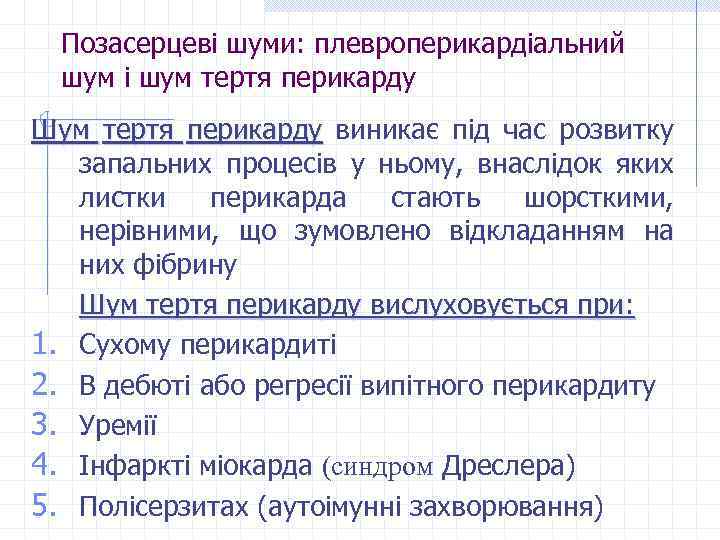 Позасерцеві шуми: плевроперикардіальний шум і шум тертя перикарду

Шум тертя перикарду виникає під час розвитку запальних процесів у ньому, внаслідок яких листки перикарда стають шорсткими, нерівними, що зумовлено відкладанням на них фібрину

Шум тертя перикарду вислуховується при:

1. Сухому перикардиті
2. В дебюті або регресії випітного перикардиту
3. Уремії
4. Інфаркті міокарда (синдром Дреслера)
5. Полісерзитах (аутоімунні захворювання)